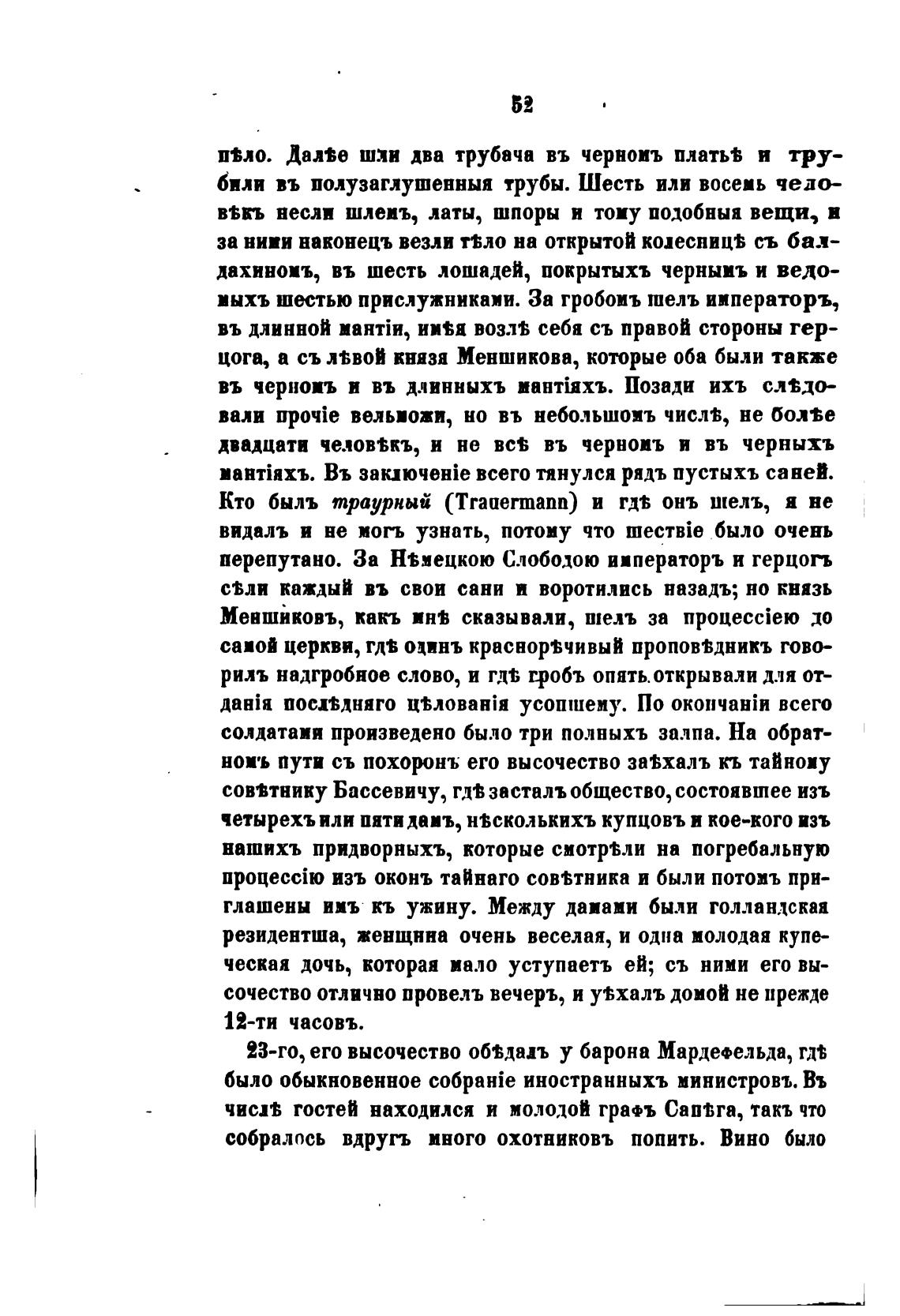 52

пѣло. Далѣе шли два трубача въ черномъ платьѣ и трубили въ полузаглушенныя трубы. Шесть или восемь человѣкъ несли шлемъ, латы, шпоры и тому подобныя вещи, и за ними наконецъ везли тѣло на открытой колесницѣ съ балдахиномъ, въ шесть лошадей, покрытыхъ чернымъ и ведомыхъ шестью прислужниками. За гробомъ шелъ императоръ, въ длинной мантіи, имѣя возлѣ себя съ правой стороны герцога, а съ лѣвой князя Меншикова, которые оба были также въ черномъ и въ длинныхъ мантіяхъ. Позади ихъ слѣдовали прочіе вельможи, но въ небольшомъ числѣ, не болѣе двадцати человѣкъ, и не всѣ въ черномъ и въ черныхъ мантіяхъ. Въ заключеніе всего тянулся рядъ пустыхъ саней. Кто былъ траурный (Trauermann) и гдѣ онъ шелъ, я не видалъ и не могъ узнать, потому что шествіе было очень перепутано. За Нѣмецкою Слободою императоръ и герцогъ сѣли каждый въ свои сани и воротились назадъ; но князь Меншиковъ, какъ мнѣ сказывали, шелъ за процессіею до самой церкви, гдѣ одинъ краснорѣчивый проповѣдникъ говорилъ надгробное слово, и гдѣ гробъ опять открывали для отданія послѣдняго цѣлованія усопшему. По окончаніи всего солдатами произведено было три полныхъ залпа. На обратномъ пути съ похоронъ его высочество заѣхалъ къ тайному совѣтнику Бассевичу, гдѣ засталъ общество, состоявшее изъ четырехъ или пяти дамъ, нѣсколькихъ купцовъ и кое-кого изъ нашихъ придворныхъ, которые смотрѣли на погребальную процессію изъ оконъ тайнаго совѣтника и были потомъ приглашены имъ къ ужину. Между дамами были голландская резидентша, женщина очень веселая, и одна молодая купеческая дочь, которая мало уступаетъ ей; съ ними его высочество отлично провелъ вечеръ, и уѣхалъ домой не прежде 12-ти часовъ.

23-го, его высочество обѣдалъ у барона Мардефельда, гдѣ было обыкновенное собраніе иностранныхъ министровъ. Въ числѣ гостей находился и молодой графъ Сапѣга, такъ что собралось вдругъ много охотниковъ попить. Вино было